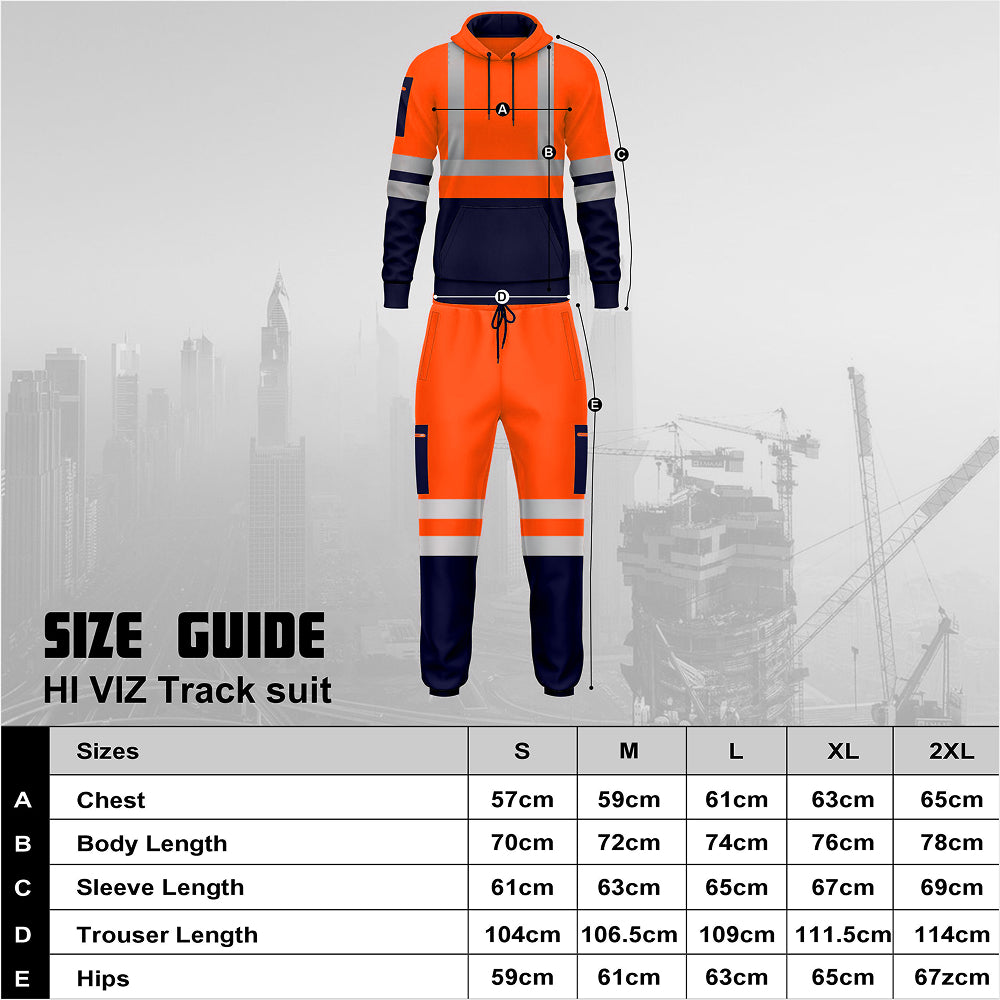 A
B
C
D
E

SIZE GUIDE
HI VIZ Track suit

| | Sizes | S | M | L | XL | 2XL |
|---|---|---|---|---|---|---|
| A | Chest | 57cm | 59cm | 61cm | 63cm | 65cm |
| B | Body Length | 70cm | 72cm | 74cm | 76cm | 78cm |
| C | Sleeve Length | 61cm | 63cm | 65cm | 67cm | 69cm |
| D | Trouser Length | 104cm | 106.5cm | 109cm | 111.5cm | 114cm |
| E | Hips | 59cm | 61cm | 63cm | 65cm | 67zcm |